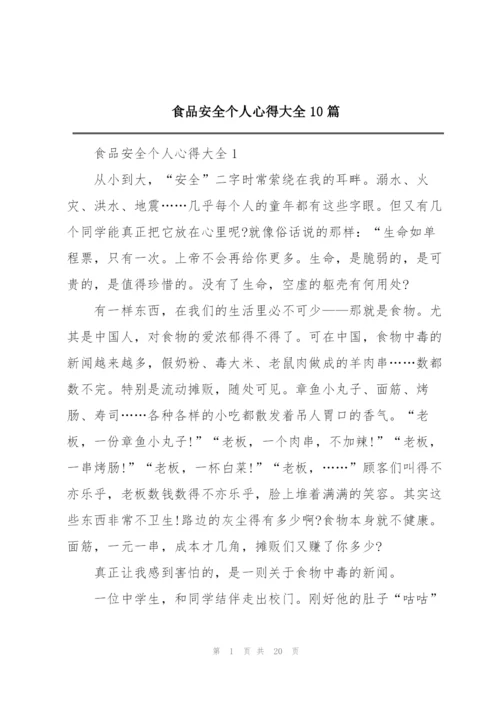 食品安全个人心得大全10篇

食品安全个人心得大全1

从小到大，“安全”二字时常萦绕在我的耳畔。溺水、火灾、洪水、地震……几乎每个人的童年都有这些字眼。但又有几个同学能真正把它放在心里呢?就像俗话说的那样：“生命如单程票，只有一次。上帝不会再给你更多。生命，是脆弱的，是可贵的，是值得珍惜的。没有了生命，空虚的躯壳有何用处?

有一样东西，在我们的生活里必不可少——那就是食物。尤其是中国人，对食物的爱浓郁得不得了。可在中国，食物中毒的新闻越来越多，假奶粉、毒大米、老鼠肉做成的羊肉串……数都数不完。特别是流动摊贩，随处可见。章鱼小丸子、面筋、烤肠、寿司……各种各样的小吃都散发着吊人胃口的香气。“老板，一份章鱼小丸子!”“老板，一个肉串，不加辣!”“老板，一串烤肠!”“老板，一杯白菜!”“老板，……”顾客们叫得不亦乐乎，老板数钱数得不亦乐乎，脸上堆着满满的笑容。其实这些东西非常不卫生!路边的灰尘得有多少啊?食物本身就不健康。面筋，一元一串，成本才几角，摊贩们又赚了你多少?

真正让我感到害怕的，是一则关于食物中毒的新闻。

一位中学生，和同学结伴走出校门。刚好他的肚子“咕咕”

第 1 页 共 20 页